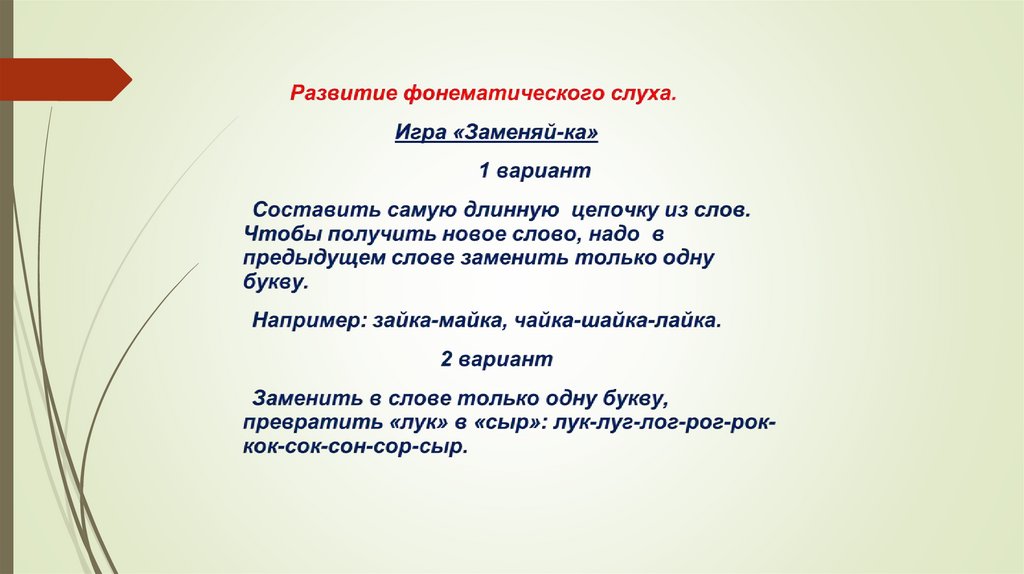 Развитие фонематического слуха.

Игра «Заменяй-ка»

1 вариант

Составить самую длинную цепочку из слов. Чтобы получить новое слово, надо в предыдущем слове заменить только одну букву.

Например: зайка-майка, чайка-шайка-лайка.

2 вариант

Заменить в слове только одну букву, превратить «лук» в «сыр»: лук-луг-лог-рог-рок-кок-сок-сон-сор-сыр.